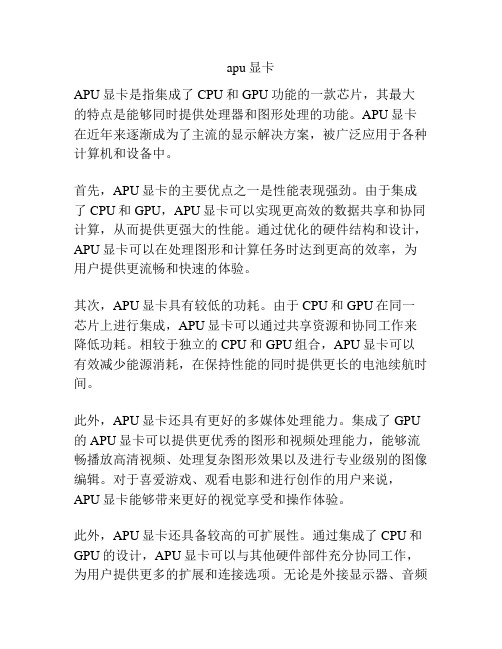 apu 显卡

APU 显卡是指集成了 CPU 和 GPU 功能的一款芯片，其最大的特点是能够同时提供处理器和图形处理的功能。APU 显卡在近年来逐渐成为了主流的显示解决方案，被广泛应用于各种计算机和设备中。

首先，APU 显卡的主要优点之一是性能表现强劲。由于集成了 CPU 和 GPU，APU 显卡可以实现更高效的数据共享和协同计算，从而提供更强大的性能。通过优化的硬件结构和设计，APU 显卡可以在处理图形和计算任务时达到更高的效率，为用户提供更流畅和快速的体验。

其次，APU 显卡具有较低的功耗。由于 CPU 和 GPU 在同一芯片上进行集成，APU 显卡可以通过共享资源和协同工作来降低功耗。相较于独立的 CPU 和 GPU 组合，APU 显卡可以有效减少能源消耗，在保持性能的同时提供更长的电池续航时间。

此外，APU 显卡还具有更好的多媒体处理能力。集成了 GPU 的 APU 显卡可以提供更优秀的图形和视频处理能力，能够流畅播放高清视频、处理复杂图形效果以及进行专业级别的图像编辑。对于喜爱游戏、观看电影和进行创作的用户来说，APU 显卡能够带来更好的视觉享受和操作体验。

此外，APU 显卡还具备较高的可扩展性。通过集成了 CPU 和 GPU 的设计，APU 显卡可以与其他硬件部件充分协同工作，为用户提供更多的扩展和连接选项。无论是外接显示器、音频